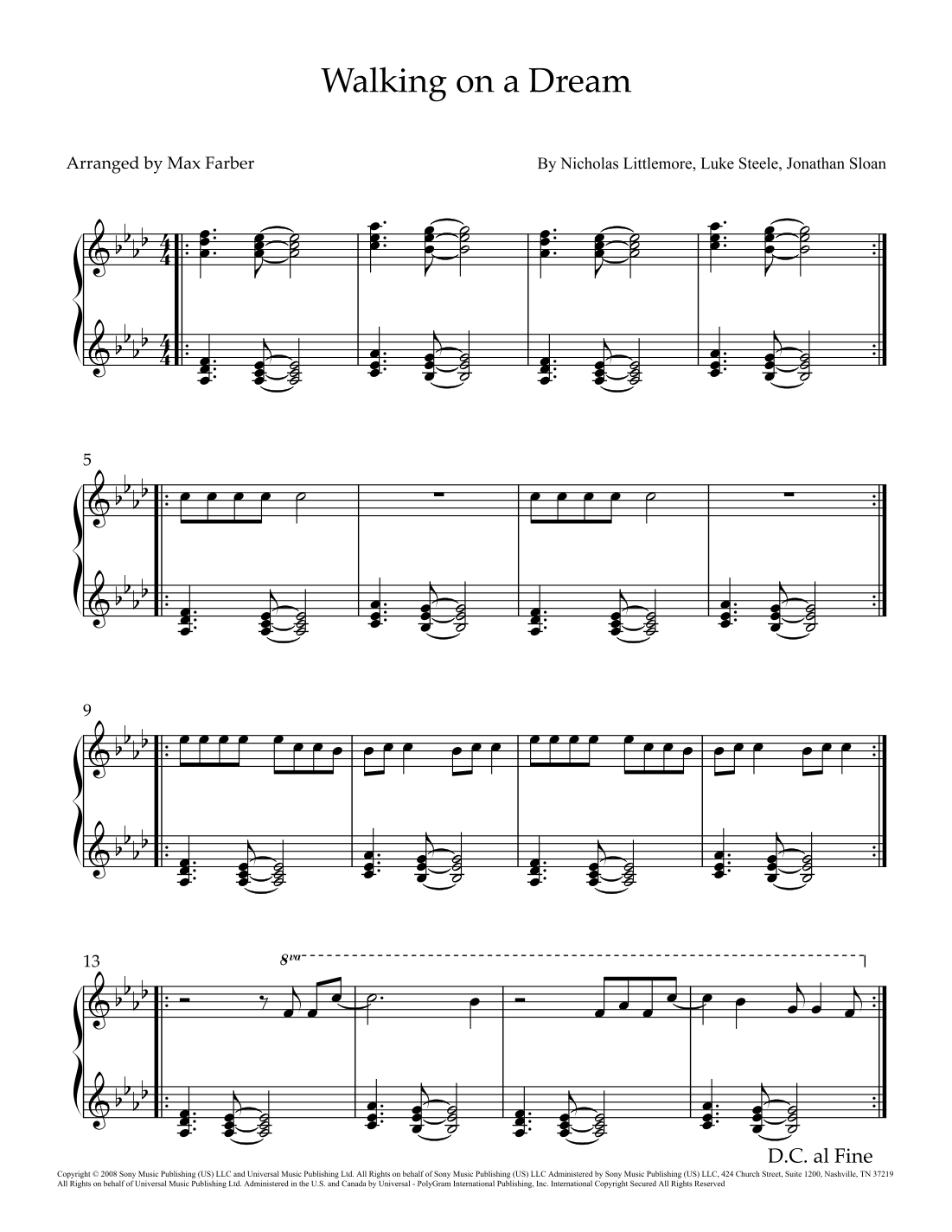 Walking on a Dream

Arranged by Max Farber

By Nicholas Littlemore, Luke Steele, Jonathan Sloan

5

9

13

8va

D.C. al Fine

Copyright © 2008 Sony Music Publishing (US) LLC and Universal Music Publishing Ltd. All Rights on behalf of Sony Music Publishing (US) LLC Administered by Sony Music Publishing (US) LLC, 424 Church Street, Suite 1200, Nashville, TN 37219 All Rights on behalf of Universal Music Publishing Ltd. Administered in the U.S. and Canada by Universal - PolyGram International Publishing, Inc. International Copyright Secured All Rights Reserved